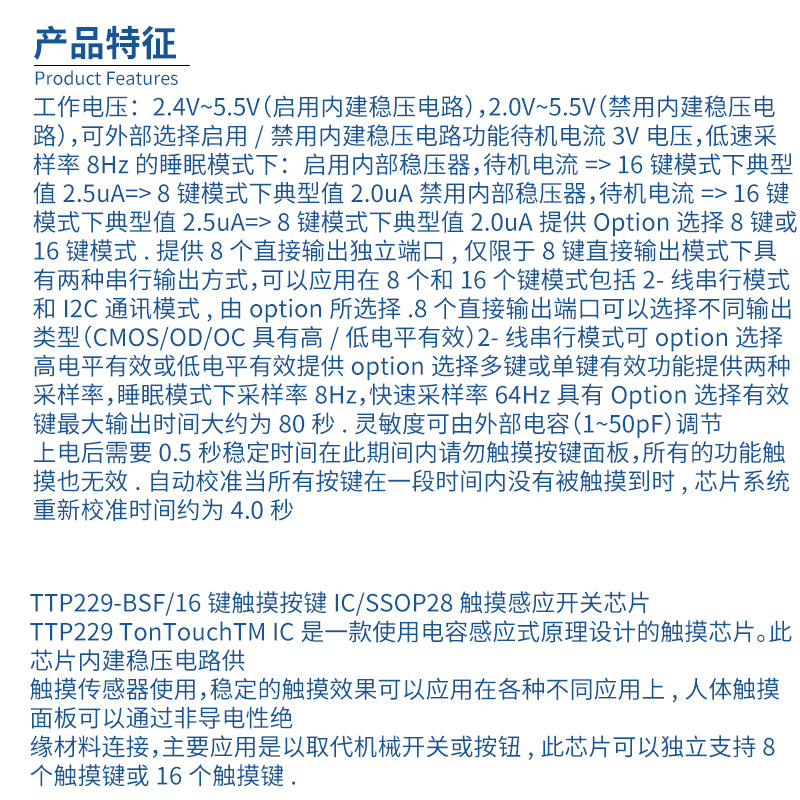 产品特征
Product Features

工作电压：2.4V~5.5V(启用内建稳压电路)，2.0V~5.5V(禁用内建稳压电路)，可外部选择启用 / 禁用内建稳压电路功能待机电流 3V 电压，低速采样率 8Hz 的睡眠模式下：启用内部稳压器，待机电流 => 16 键模式下典型值 2.5uA=> 8 键模式下典型值 2.0uA 禁用内部稳压器，待机电流 => 16 键模式下典型值 2.5uA=> 8 键模式下典型值 2.0uA 提供 Option 选择 8 键或 16 键模式 . 提供 8 个直接输出独立端口 , 仅限于 8 键直接输出模式下具有两种串行输出方式，可以应用在 8 个和 16 个键模式包括 2- 线串行模式和 I2C 通讯模式 , 由 option 所选择 .8 个直接输出端口可以选择不同输出类型(CMOS/OD/OC 具有高 / 低电平有效)2- 线串行模式可 option 选择高电平有效或低电平有效提供 option 选择多键或单键有效功能提供两种采样率，睡眠模式下采样率 8Hz，快速采样率 64Hz 具有 Option 选择有效键最大输出时间大约为 80 秒 . 灵敏度可由外部电容(1~50pF)调节
上电后需要 0.5 秒稳定时间在此期间内请勿触摸按键面板，所有的功能触摸也无效 . 自动校准当所有按键在一段时间内没有被触摸到时 , 芯片系统重新校准时间约为 4.0 秒

TTP229-BSF/16 键触摸按键 IC/SSOP28 触摸感应开关芯片
TTP229 TonTouchTM IC 是一款使用电容感应式原理设计的触摸芯片。此芯片内建稳压电路供
触摸传感器使用，稳定的触摸效果可以应用在各种不同应用上 , 人体触摸面板可以通过非导电性绝
缘材料连接，主要应用是以取代机械开关或按钮 , 此芯片可以独立支持 8 个触摸键或 16 个触摸键 .